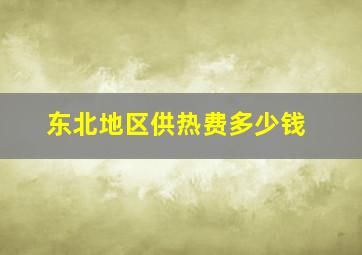 东北地区供热费多少钱